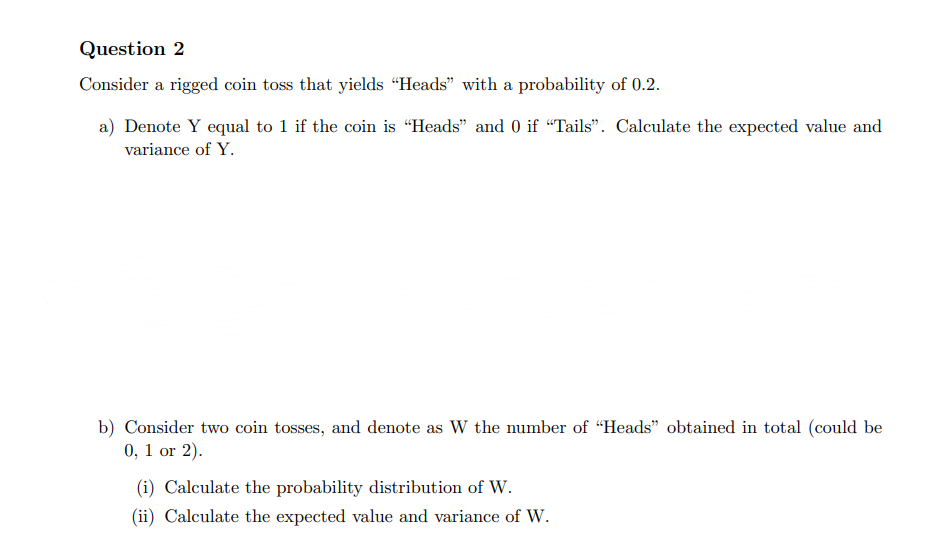 Question 2

Consider a rigged coin toss that yields “Heads” with a probability of 0.2.

a) Denote Y equal to 1 if the coin is “Heads” and 0 if “Tails”. Calculate the expected value and variance of Y.

b) Consider two coin tosses, and denote as W the number of “Heads” obtained in total (could be 0, 1 or 2).

(i) Calculate the probability distribution of W.

(ii) Calculate the expected value and variance of W.